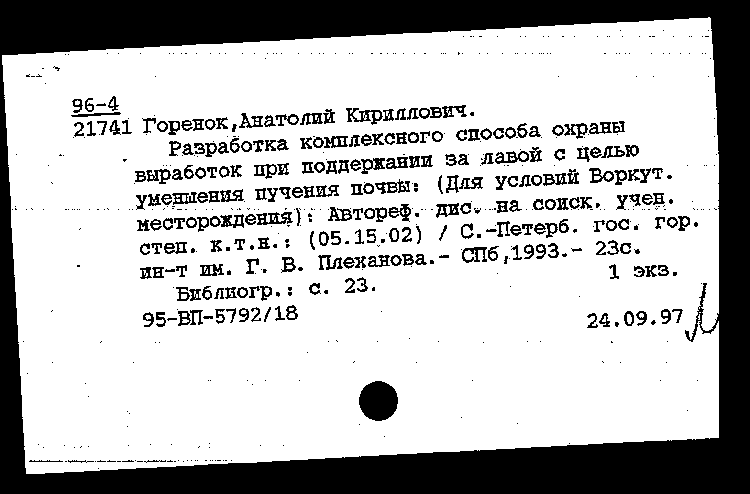 96-4
21741 Горенок,Анатолий Кириллович.

Разработка комплексного способа охраны выработок при поддержании за лавой с целью уменшения пучения почвы: (Для условий Воркут. месторождения): Автореф. дис. на соиск. учен. степ. к.т.н.: (05.15.02) / С.-Петерб. гос. гор. ин-т им. Г. В. Плеханова.- СПб,1993.- 23с.
1 экз.

Библиогр.: с. 23.

95-ВП-5792/18

24.09.97